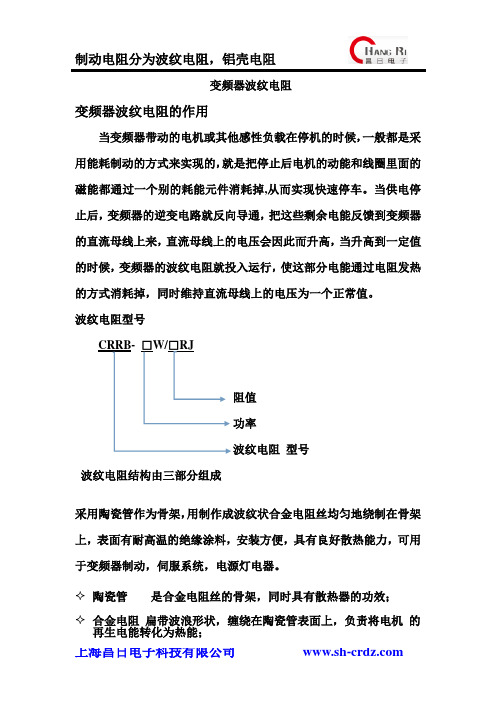 制动电阻分为波纹电阻，铝壳电阻

HANG RI 昌日电子

变频器波纹电阻

变频器波纹电阻的作用

当变频器带动的电机或其他感性负载在停机的时候，一般都是采用能耗制动的方式来实现的，就是把停止后电机的动能和线圈里面的磁能都通过一个别的耗能元件消耗掉,从而实现快速停车。当供电停止后，变频器的逆变电路就反向导通，把这些剩余电能反馈到变频器的直流母线上来，直流母线上的电压会因此而升高，当升高到一定值的时候，变频器的波纹电阻就投入运行，使这部分电能通过电阻发热的方式消耗掉，同时维持直流母线上的电压为一个正常值。

波纹电阻型号

CRRB- □W/□RJ

阻值

功率

波纹电阻 型号

波纹电阻结构由三部分组成

采用陶瓷管作为骨架，用制作成波纹状合金电阻丝均匀地绕制在骨架上，表面有耐高温的绝缘涂料，安装方便，具有良好散热能力，可用于变频器制动，伺服系统，电源灯电器。

✧ 陶瓷管 是合金电阻丝的骨架，同时具有散热器的功效；

✧ 合金电阻 扁带波浪形状，缠绕在陶瓷管表面上，负责将电机 的再生电能转化为热能；

上海昌日电子科技有限公司 www.sh-crdz.com